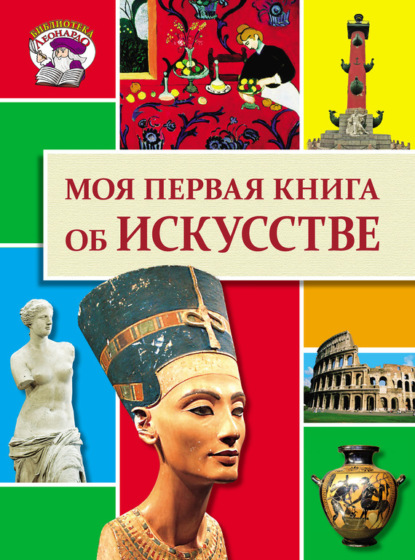 БИБЛИОТЕКА ЛЕОНАРДО

МОЯ ПЕРВАЯ КНИГА
ОБ ИСКУССТВЕ